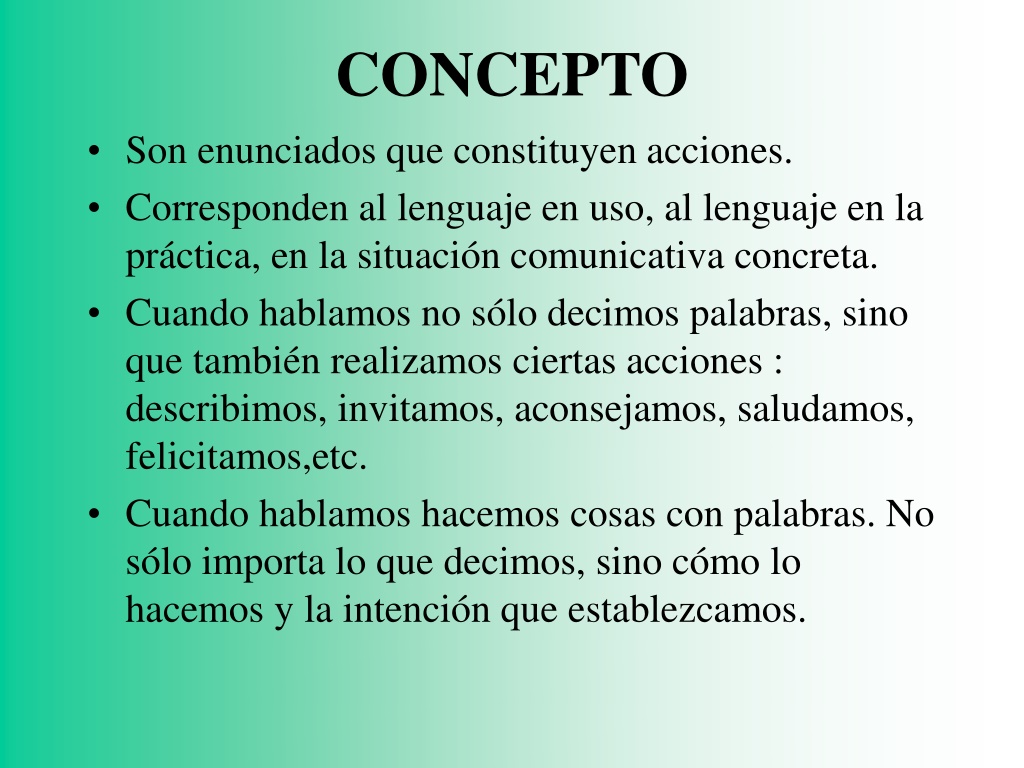 CONCEPTO

• Son enunciados que constituyen acciones.
• Corresponden al lenguaje en uso, al lenguaje en la práctica, en la situación comunicativa concreta.
• Cuando hablamos no sólo decimos palabras, sino que también realizamos ciertas acciones : describimos, invitamos, aconsejamos, saludamos, felicitamos,etc.
• Cuando hablamos hacemos cosas con palabras. No sólo importa lo que decimos, sino cómo lo hacemos y la intención que establezcamos.